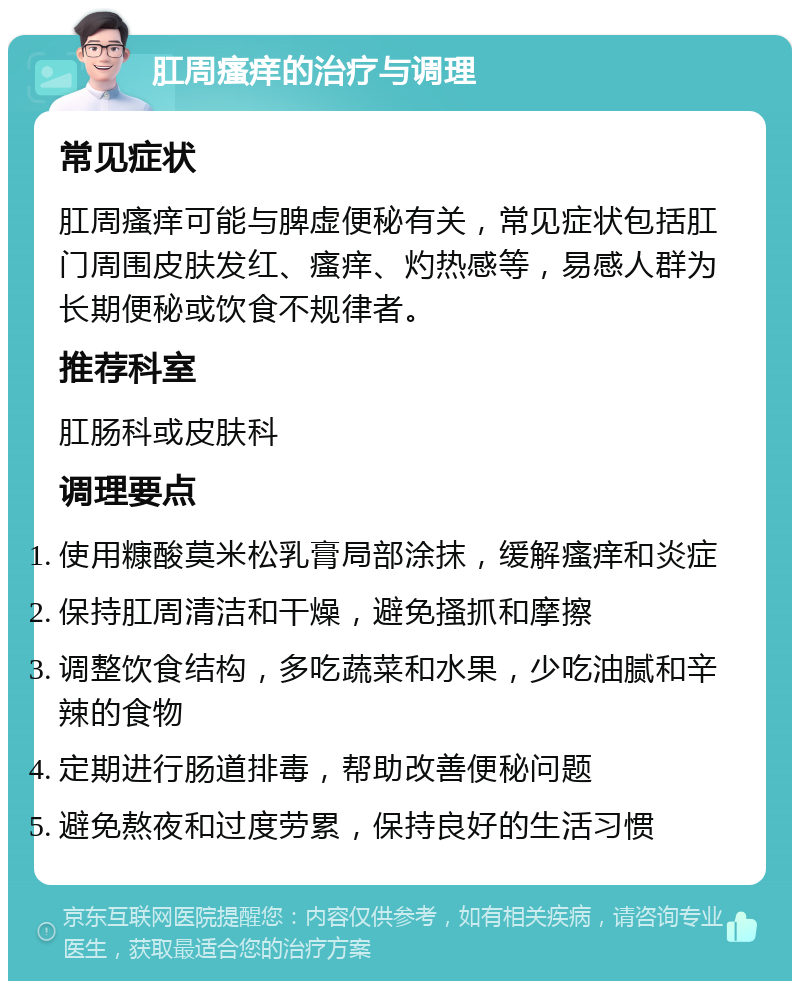 肛周瘙痒的治疗与调理

常见症状

肛周瘙痒可能与脾虚便秘有关，常见症状包括肛门周围皮肤发红、瘙痒、灼热感等，易感人群为长期便秘或饮食不规律者。

推荐科室

肛肠科或皮肤科

调理要点

1. 使用糠酸莫米松乳膏局部涂抹，缓解瘙痒和炎症
2. 保持肛周清洁和干燥，避免搔抓和摩擦
3. 调整饮食结构，多吃蔬菜和水果，少吃油腻和辛辣的食物
4. 定期进行肠道排毒，帮助改善便秘问题
5. 避免熬夜和过度劳累，保持良好的生活习惯

京东互联网医院提醒您：内容仅供参考，如有相关疾病，请咨询专业医生，获取最适合您的治疗方案